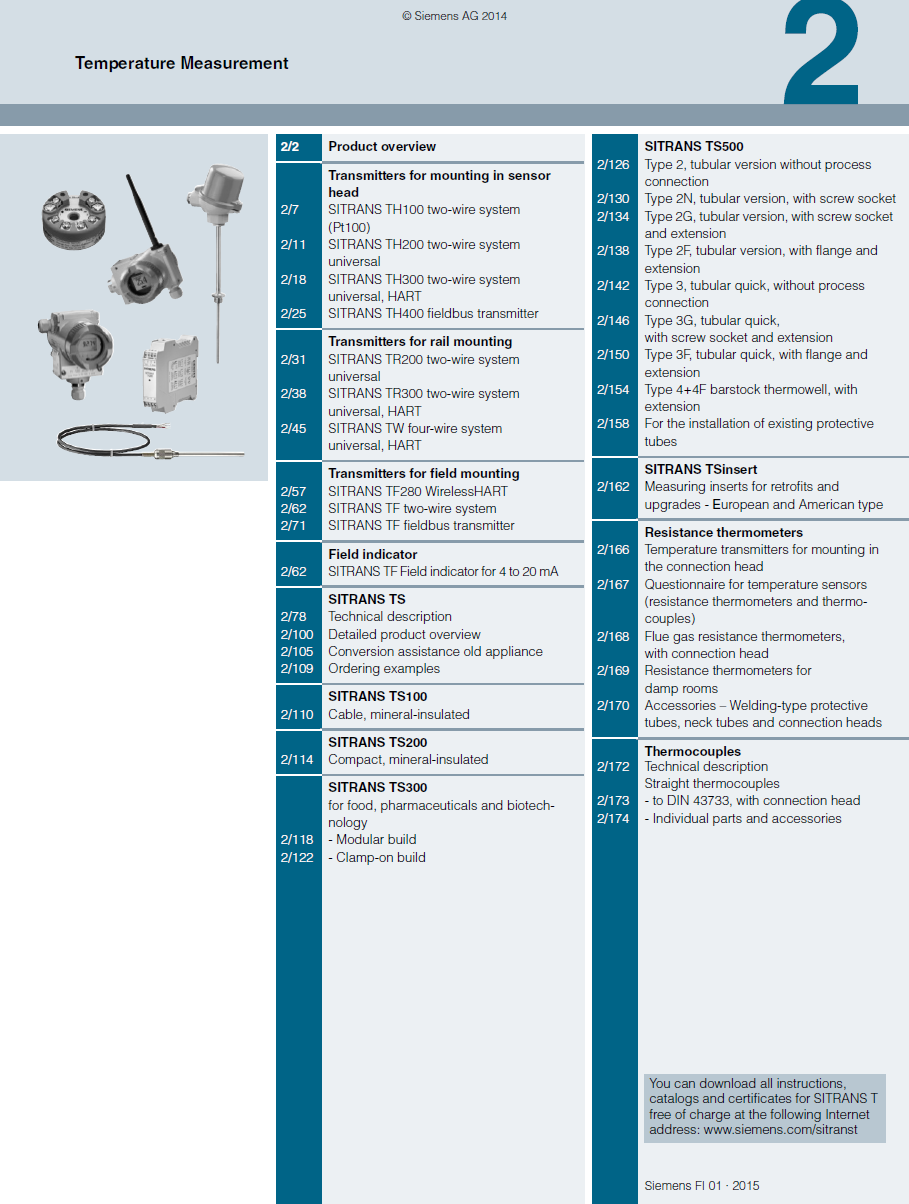 © Siemens AG 2014

Temperature Measurement

2

2/2 Product overview

Transmitters for mounting in sensor head
2/7 SITRANS TH100 two-wire system (Pt100)
2/11 SITRANS TH200 two-wire system universal
2/18 SITRANS TH300 two-wire system universal, HART
2/25 SITRANS TH400 fieldbus transmitter

Transmitters for rail mounting
2/31 SITRANS TR200 two-wire system universal
2/38 SITRANS TR300 two-wire system universal, HART
2/45 SITRANS TW four-wire system universal, HART

Transmitters for field mounting
2/57 SITRANS TF280 WirelessHART
2/62 SITRANS TF two-wire system
2/71 SITRANS TF fieldbus transmitter

Field indicator
2/62 SITRANS TF Field indicator for 4 to 20 mA

SITRANS TS
2/78 Technical description
2/100 Detailed product overview
2/105 Conversion assistance old appliance
2/109 Ordering examples

SITRANS TS100
2/110 Cable, mineral-insulated

SITRANS TS200
2/114 Compact, mineral-insulated

SITRANS TS300
for food, pharmaceuticals and biotechnology
2/118 - Modular build
2/122 - Clamp-on build

SITRANS TS500
2/126 Type 2, tubular version without process connection
2/130 Type 2N, tubular version, with screw socket
2/134 Type 2G, tubular version, with screw socket and extension
2/138 Type 2F, tubular version, with flange and extension
2/142 Type 3, tubular quick, without process connection
2/146 Type 3G, tubular quick, with screw socket and extension
2/150 Type 3F, tubular quick, with flange and extension
2/154 Type 4+4F barstock thermowell, with extension
2/158 For the installation of existing protective tubes

SITRANS TSinsert
2/162 Measuring inserts for retrofits and upgrades - European and American type

Resistance thermometers
2/166 Temperature transmitters for mounting in the connection head
2/167 Questionnaire for temperature sensors (resistance thermometers and thermocouples)
2/168 Flue gas resistance thermometers, with connection head
2/169 Resistance thermometers for damp rooms
2/170 Accessories – Welding-type protective tubes, neck tubes and connection heads

Thermocouples
2/172 Technical description
Straight thermocouples
2/173 - to DIN 43733, with connection head
2/174 - Individual parts and accessories

You can download all instructions, catalogs and certificates for SITRANS T free of charge at the following Internet address: www.siemens.com/sitranst

Siemens FI 01 · 2015